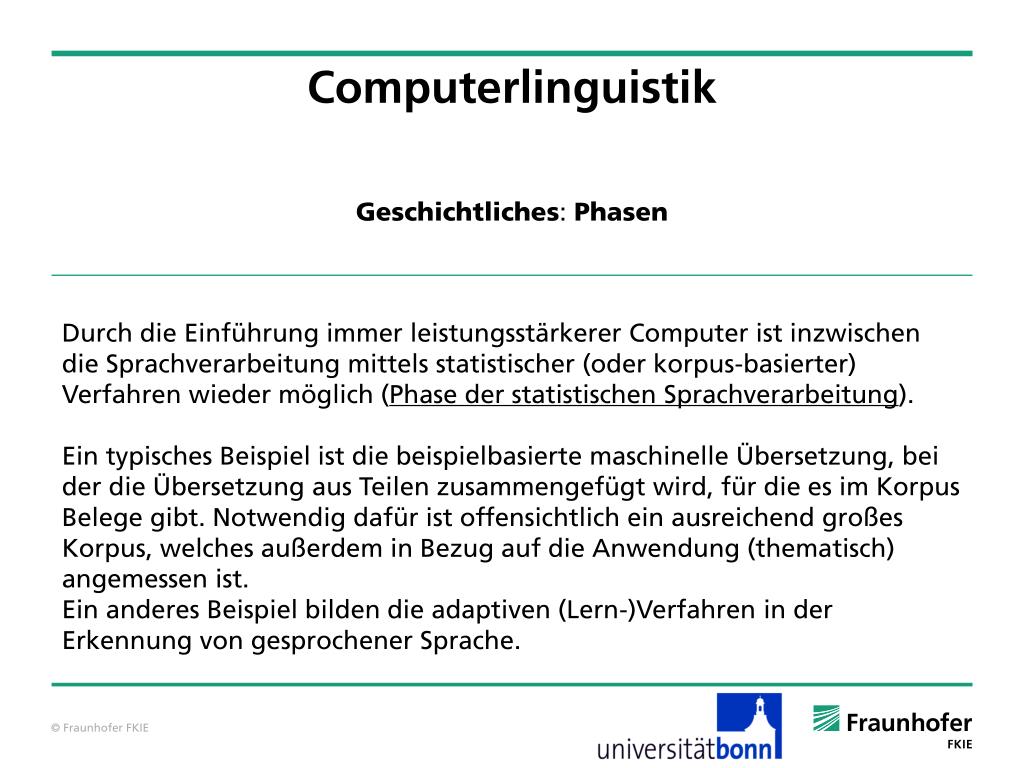 Computerlinguistik

Geschichtliches: Phasen

Durch die Einführung immer leistungsstärkerer Computer ist inzwischen die Sprachverarbeitung mittels statistischer (oder korpus-basierter) Verfahren wieder möglich (Phase der statistischen Sprachverarbeitung).

Ein typisches Beispiel ist die beispielbasierte maschinelle Übersetzung, bei der die Übersetzung aus Teilen zusammengefügt wird, für die es im Korpus Belege gibt. Notwendig dafür ist offensichtlich ein ausreichend großes Korpus, welches außerdem in Bezug auf die Anwendung (thematisch) angemessen ist.
Ein anderes Beispiel bilden die adaptiven (Lern-)Verfahren in der Erkennung von gesprochener Sprache.

© Fraunhofer FKIE

universitätbonn

Fraunhofer
FKIE